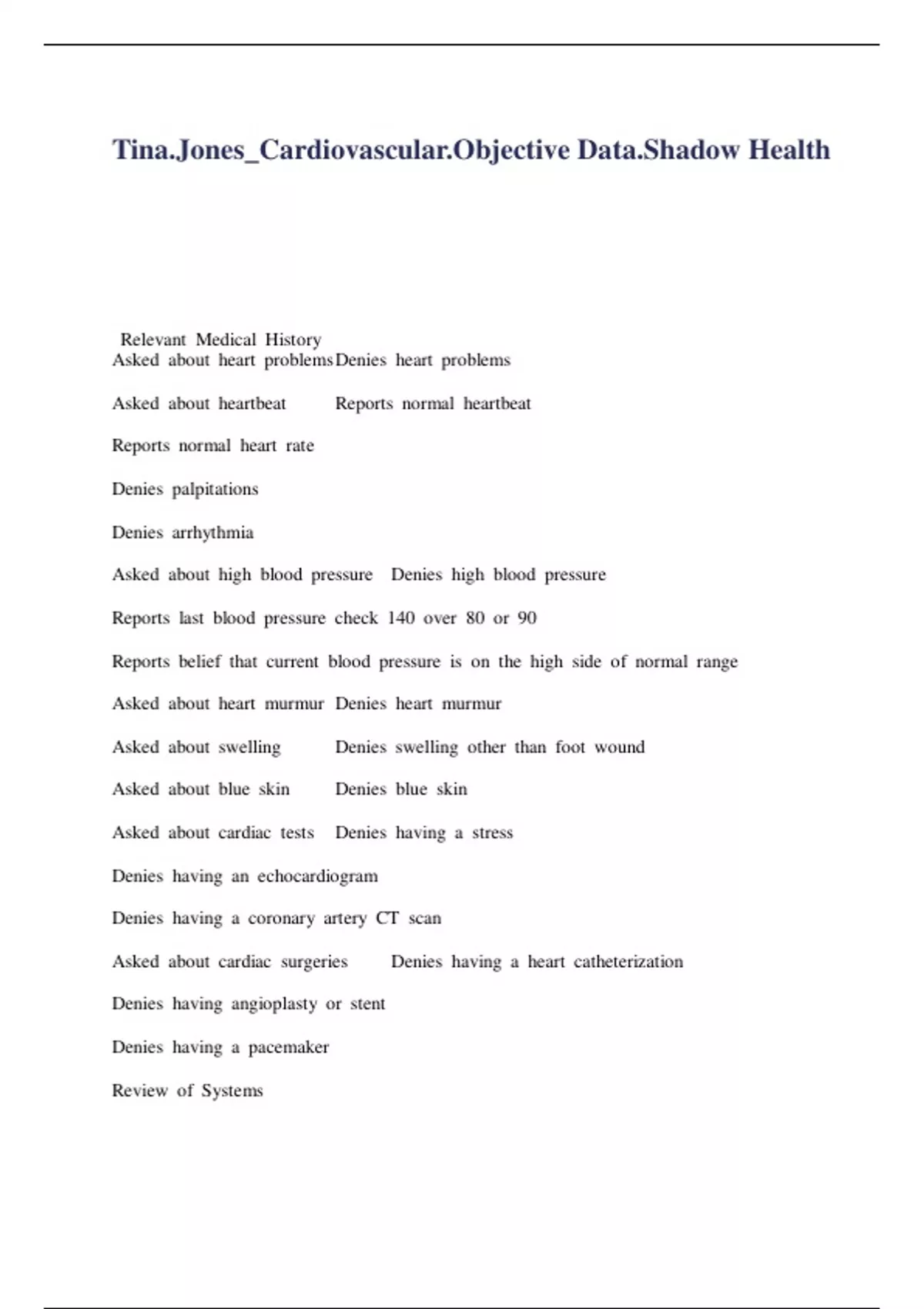 Tina.Jones_Cardiovascular.Objective Data.Shadow Health

Relevant Medical History
Asked about heart problems Denies heart problems

Asked about heartbeat Reports normal heartbeat

Reports normal heart rate

Denies palpitations

Denies arrhythmia

Asked about high blood pressure Denies high blood pressure

Reports last blood pressure check 140 over 80 or 90

Reports belief that current blood pressure is on the high side of normal range

Asked about heart murmur Denies heart murmur

Asked about swelling Denies swelling other than foot wound

Asked about blue skin Denies blue skin

Asked about cardiac tests Denies having a stress

Denies having an echocardiogram

Denies having a coronary artery CT scan

Asked about cardiac surgeries Denies having a heart catheterization

Denies having angioplasty or stent

Denies having a pacemaker

Review of Systems